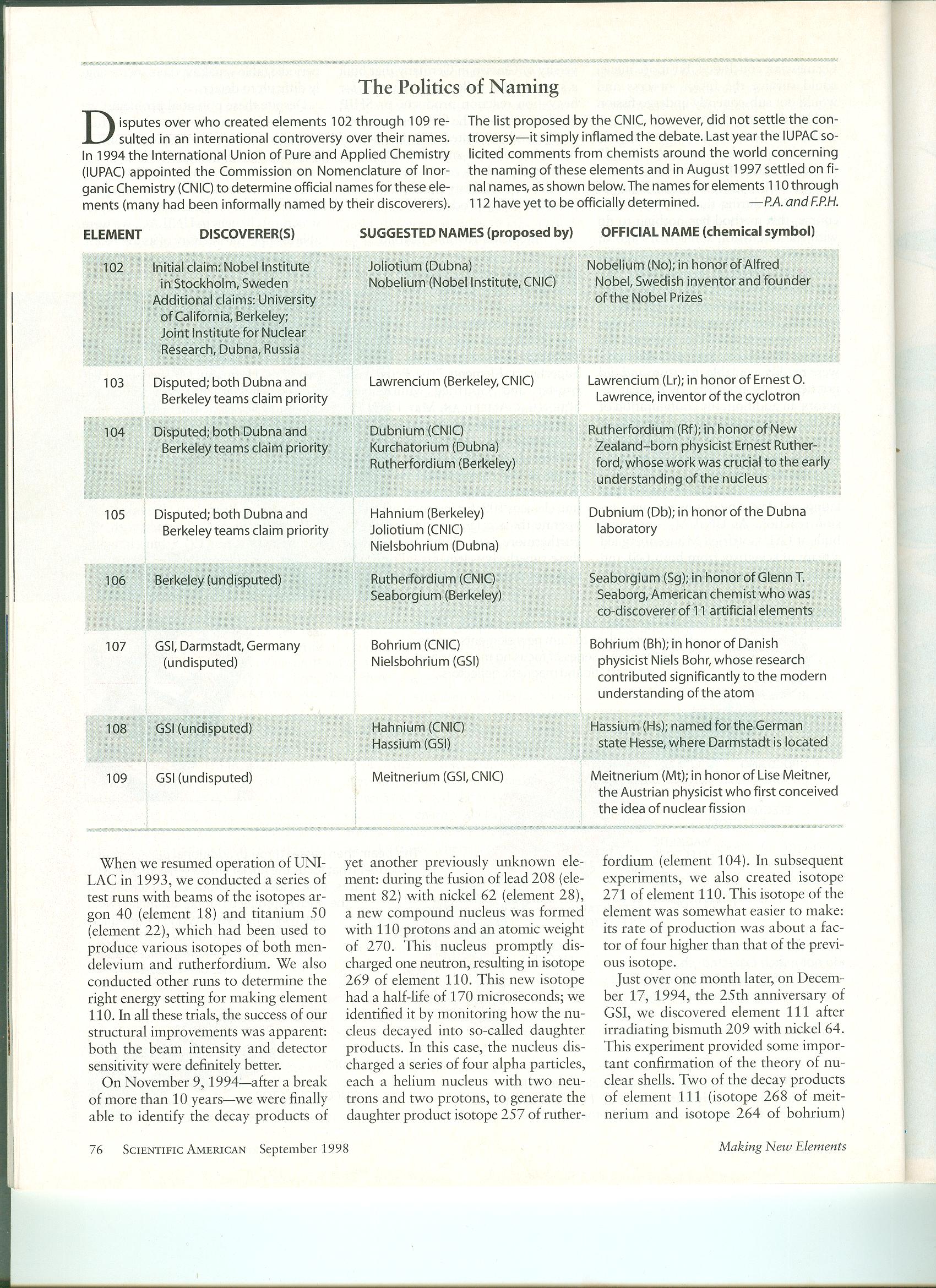 The Politics of Naming

Disputes over who created elements 102 through 109 resulted in an international controversy over their names. In 1994 the International Union of Pure and Applied Chemistry (IUPAC) appointed the Commission on Nomenclature of Inorganic Chemistry (CNIC) to determine official names for these elements (many had been informally named by their discoverers).

The list proposed by the CNIC, however, did not settle the controversy—it simply inflamed the debate. Last year the IUPAC solicited comments from chemists around the world concerning the naming of these elements and in August 1997 settled on final names, as shown below. The names for elements 110 through 112 have yet to be officially determined. —P.A. and F.P.H.

| ELEMENT | DISCOVERER(S) | SUGGESTED NAMES (proposed by) | OFFICIAL NAME (chemical symbol) |
|---|---|---|---|
| 102 | Initial claim: Nobel Institute in Stockholm, Sweden Additional claims: University of California, Berkeley; Joint Institute for Nuclear Research, Dubna, Russia | Joliotium (Dubna) Nobelium (Nobel Institute, CNIC) | Nobelium (No); in honor of Alfred Nobel, Swedish inventor and founder of the Nobel Prizes |
| 103 | Disputed; both Dubna and Berkeley teams claim priority | Lawrencium (Berkeley, CNIC) | Lawrencium (Lr); in honor of Ernest O. Lawrence, inventor of the cyclotron |
| 104 | Disputed; both Dubna and Berkeley teams claim priority | Dubnium (CNIC) Kurchatorium (Dubna) Rutherfordium (Berkeley) | Rutherfordium (Rf); in honor of New Zealand–born physicist Ernest Rutherford, whose work was crucial to the early understanding of the nucleus |
| 105 | Disputed; both Dubna and Berkeley teams claim priority | Hahnium (Berkeley) Joliotium (CNIC) Nielsbohrium (Dubna) | Dubnium (Db); in honor of the Dubna laboratory |
| 106 | Berkeley (undisputed) | Rutherfordium (CNIC) Seaborgium (Berkeley) | Seaborgium (Sg); in honor of Glenn T. Seaborg, American chemist who was co-discoverer of 11 artificial elements |
| 107 | GSI, Darmstadt, Germany (undisputed) | Bohrium (CNIC) Nielsbohrium (GSI) | Bohrium (Bh); in honor of Danish physicist Niels Bohr, whose research contributed significantly to the modern understanding of the atom |
| 108 | GSI (undisputed) | Hahnium (CNIC) Hassium (GSI) | Hassium (Hs); named for the German state Hesse, where Darmstadt is located |
| 109 | GSI (undisputed) | Meitnerium (GSI, CNIC) | Meitnerium (Mt); in honor of Lise Meitner, the Austrian physicist who first conceived the idea of nuclear fission |

When we resumed operation of UNILAC in 1993, we conducted a series of test runs with beams of the isotopes argon 40 (element 18) and titanium 50 (element 22), which had been used to produce various isotopes of both mendelevium and rutherfordium. We also conducted other runs to determine the right energy setting for making element 110. In all these trials, the success of our structural improvements was apparent: both the beam intensity and detector sensitivity were definitely better.

On November 9, 1994—after a break of more than 10 years—we were finally able to identify the decay products of yet another previously unknown element: during the fusion of lead 208 (element 82) with nickel 62 (element 28), a new compound nucleus was formed with 110 protons and an atomic weight of 270. This nucleus promptly discharged one neutron, resulting in isotope 269 of element 110. This new isotope had a half-life of 170 microseconds; we identified it by monitoring how the nucleus decayed into so-called daughter products. In this case, the nucleus discharged a series of four alpha particles, each a helium nucleus with two neutrons and two protons, to generate the daughter product isotope 257 of rutherfordium (element 104). In subsequent experiments, we also created isotope 271 of element 110. This isotope of the element was somewhat easier to make: its rate of production was about a factor of four higher than that of the previous isotope.

Just over one month later, on December 17, 1994, the 25th anniversary of GSI, we discovered element 111 after irradiating bismuth 209 with nickel 64. This experiment provided some important confirmation of the theory of nuclear shells. Two of the decay products of element 111 (isotope 268 of meitnerium and isotope 264 of bohrium)

76 SCIENTIFIC AMERICAN September 1998 Making New Elements